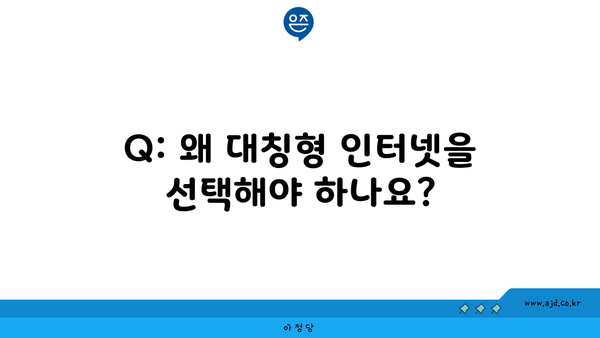 은즈

Q: 왜 대칭형 인터넷을 선택해야 하나요?

www.ajd.co.kr

아정당